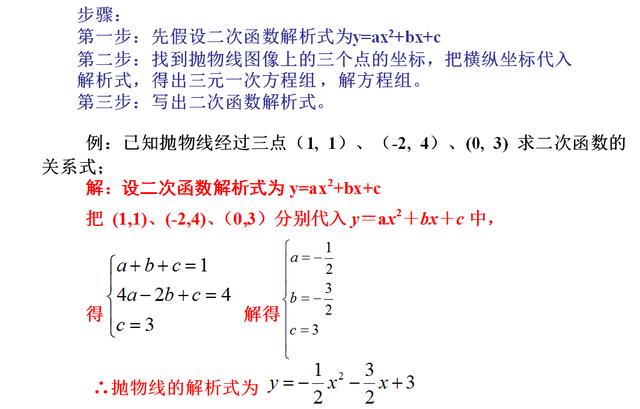 步骤：
第一步：先假设二次函数解析式为$y=ax^2+bx+c$
第二步：找到抛物线图像上的三个点的坐标，把横纵坐标代入解析式，得出三元一次方程组，解方程组。
第三步：写出二次函数解析式。

例：已知抛物线经过三点（1, 1）、（-2, 4）、(0, 3) 求二次函数的关系式；
解：设二次函数解析式为 $y=ax^2+bx+c$
把 (1,1)、(-2,4)、（0,3）分别代入 $y=ax^2+bx+c$ 中，
得 $\begin{cases} a+b+c=1 \\ 4a-2b+c=4 \\ c=3 \end{cases}$ 解得 $\begin{cases} a=-\frac{1}{2} \\ b=-\frac{3}{2} \\ c=3 \end{cases}$
∴抛物线的解析式为 $y=-\frac{1}{2}x^2-\frac{3}{2}x+3$